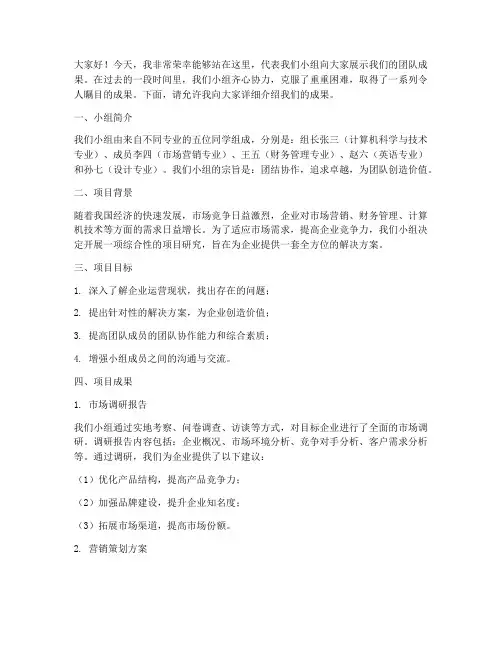 大家好！今天，我非常荣幸能够站在这里，代表我们小组向大家展示我们的团队成果。在过去的一段时间里，我们小组齐心协力，克服了重重困难，取得了一系列令人瞩目的成果。下面，请允许我向大家详细介绍我们的成果。

一、小组简介

我们小组由来自不同专业的五位同学组成，分别是：组长张三（计算机科学与技术专业）、成员李四（市场营销专业）、王五（财务管理专业）、赵六（英语专业）和孙七（设计专业）。我们小组的宗旨是：团结协作，追求卓越，为团队创造价值。

二、项目背景

随着我国经济的快速发展，市场竞争日益激烈，企业对市场营销、财务管理、计算机技术等方面的需求日益增长。为了适应市场需求，提高企业竞争力，我们小组决定开展一项综合性的项目研究，旨在为企业提供一套全方位的解决方案。

三、项目目标

1. 深入了解企业运营现状，找出存在的问题；

2. 提出针对性的解决方案，为企业创造价值；

3. 提高团队成员的团队协作能力和综合素质；

4. 增强小组成员之间的沟通与交流。

四、项目成果

1. 市场调研报告

我们小组通过实地考察、问卷调查、访谈等方式，对目标企业进行了全面的市场调研。调研报告内容包括：企业概况、市场环境分析、竞争对手分析、客户需求分析等。通过调研，我们为企业提供了以下建议：

（1）优化产品结构，提高产品竞争力；

（2）加强品牌建设，提升企业知名度；

（3）拓展市场渠道，提高市场份额。

2. 营销策划方案